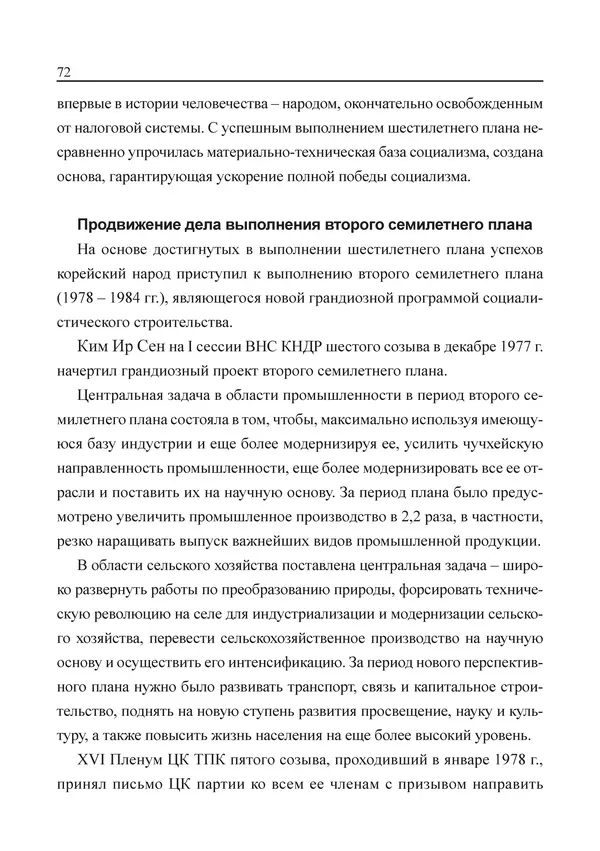 72

впервые в истории человечества – народом, окончательно освобожденным от налоговой системы. С успешным выполнением шестилетнего плана несравненно упрочилась материально-техническая база социализма, создана основа, гарантирующая ускорение полной победы социализма.

Продвижение дела выполнения второго семилетнего плана

На основе достигнутых в выполнении шестилетнего плана успехов корейский народ приступил к выполнению второго семилетнего плана (1978 – 1984 гг.), являющегося новой грандиозной программой социалистического строительства.

Ким Ир Сен на I сессии ВНС КНДР шестого созыва в декабре 1977 г. начертил грандиозный проект второго семилетнего плана.

Центральная задача в области промышленности в период второго семилетнего плана состояла в том, чтобы, максимально используя имеющуюся базу индустрии и еще более модернизируя ее, усилить чучхейскую направленность промышленности, еще более модернизировать все ее отрасли и поставить их на научную основу. За период плана было предусмотрено увеличить промышленное производство в 2,2 раза, в частности, резко наращивать выпуск важнейших видов промышленной продукции.

В области сельского хозяйства поставлена центральная задача – широко развернуть работы по преобразованию природы, форсировать техническую революцию на селе для индустриализации и модернизации сельского хозяйства, перевести сельскохозяйственное производство на научную основу и осуществить его интенсификацию. За период нового перспективного плана нужно было развивать транспорт, связь и капитальное строительство, поднять на новую ступень развития просвещение, науку и культуру, а также повысить жизнь населения на еще более высокий уровень.

XVI Пленум ЦК ТПК пятого созыва, проходивший в январе 1978 г., принял письмо ЦК партии ко всем ее членам с призывом направить